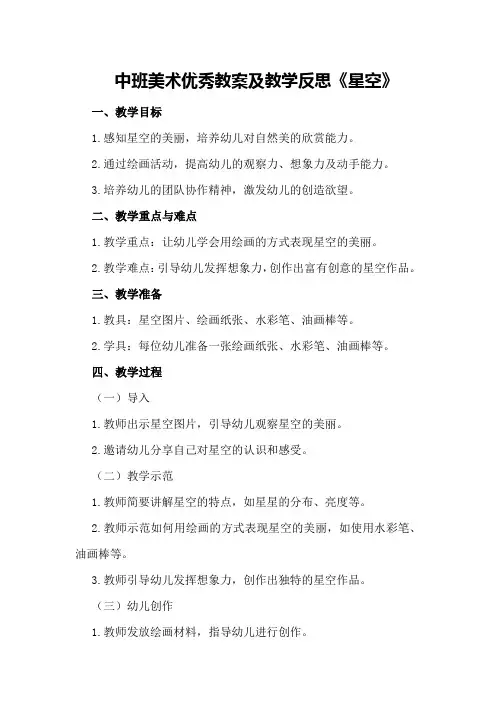 中班美术优秀教案及教学反思《星空》

一、教学目标

1.感知星空的美丽，培养幼儿对自然美的欣赏能力。

2.通过绘画活动，提高幼儿的观察力、想象力及动手能力。

3.培养幼儿的团队协作精神，激发幼儿的创造欲望。

二、教学重点与难点

1.教学重点：让幼儿学会用绘画的方式表现星空的美丽。

2.教学难点：引导幼儿发挥想象力，创作出富有创意的星空作品。

三、教学准备

1.教具：星空图片、绘画纸张、水彩笔、油画棒等。

2.学具：每位幼儿准备一张绘画纸张、水彩笔、油画棒等。

四、教学过程

（一）导入

1.教师出示星空图片，引导幼儿观察星空的美丽。

2.邀请幼儿分享自己对星空的认识和感受。

（二）教学示范

1.教师简要讲解星空的特点，如星星的分布、亮度等。

2.教师示范如何用绘画的方式表现星空的美丽，如使用水彩笔、油画棒等。

3.教师引导幼儿发挥想象力，创作出独特的星空作品。

（三）幼儿创作

1.教师发放绘画材料，指导幼儿进行创作。